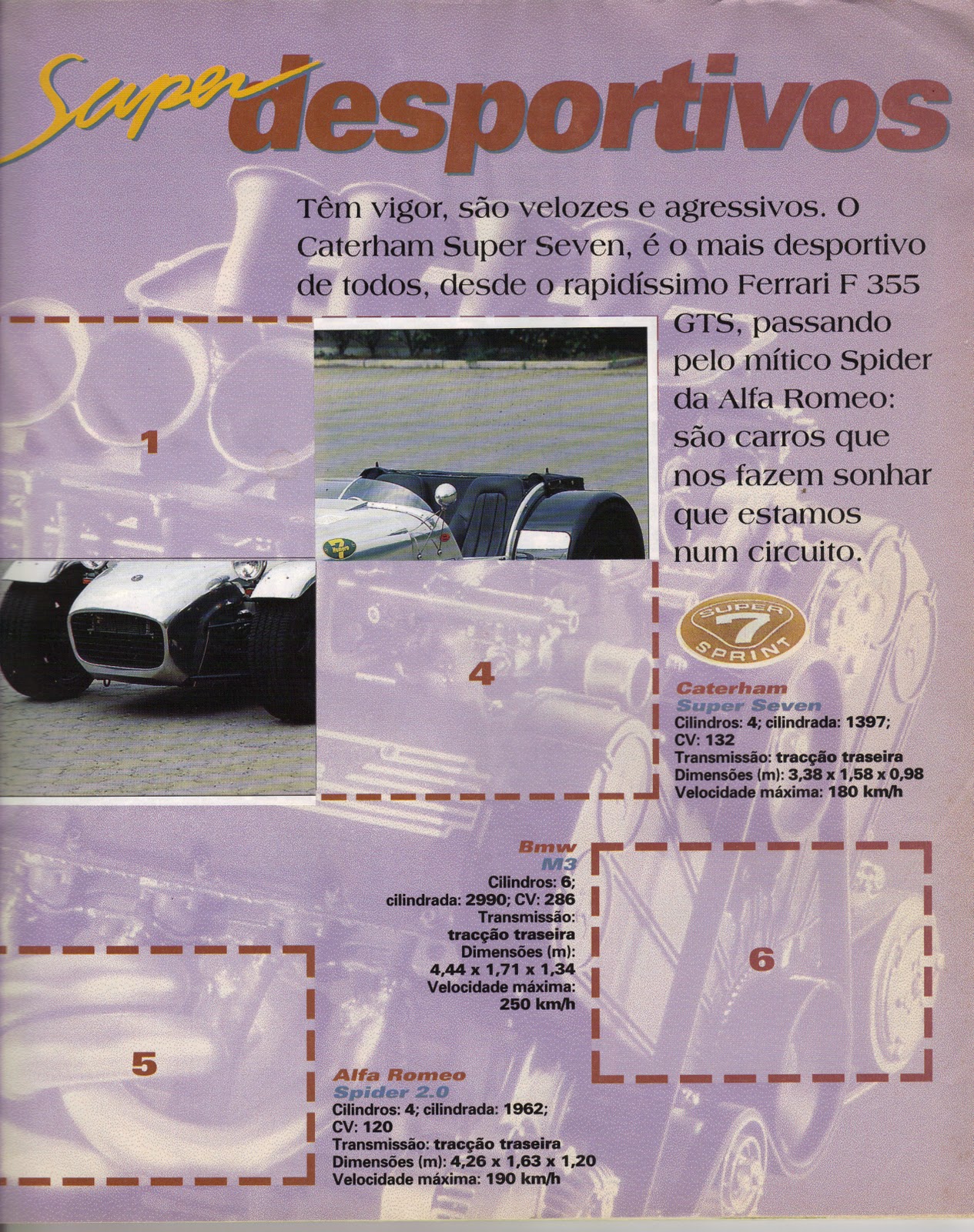 Super desportivos

Têm vigor, são velozes e agressivos. O Caterham Super Seven, é o mais desportivo de todos, desde o rapidíssimo Ferrari F 355 GTS, passando pelo mítico Spider da Alfa Romeo: são carros que nos fazem sonhar que estamos num circuito.

1

4

SUPER 7 SPRINT

Caterham
Super Seven
Cilindros: 4; cilindrada: 1397;
CV: 132
Transmissão: tracção traseira
Dimensões (m): 3,38 x 1,58 x 0,98
Velocidade máxima: 180 km/h

Bmw
M3
Cilindros: 6;
cilindrada: 2990; CV: 286
Transmissão:
tracção traseira
Dimensões (m):
4,44 x 1,71 x 1,34
Velocidade máxima:
250 km/h

6

5

Alfa Romeo
Spider 2.0
Cilindros: 4; cilindrada: 1962;
CV: 120
Transmissão: tracção traseira
Dimensões (m): 4,26 x 1,63 x 1,20
Velocidade máxima: 190 km/h